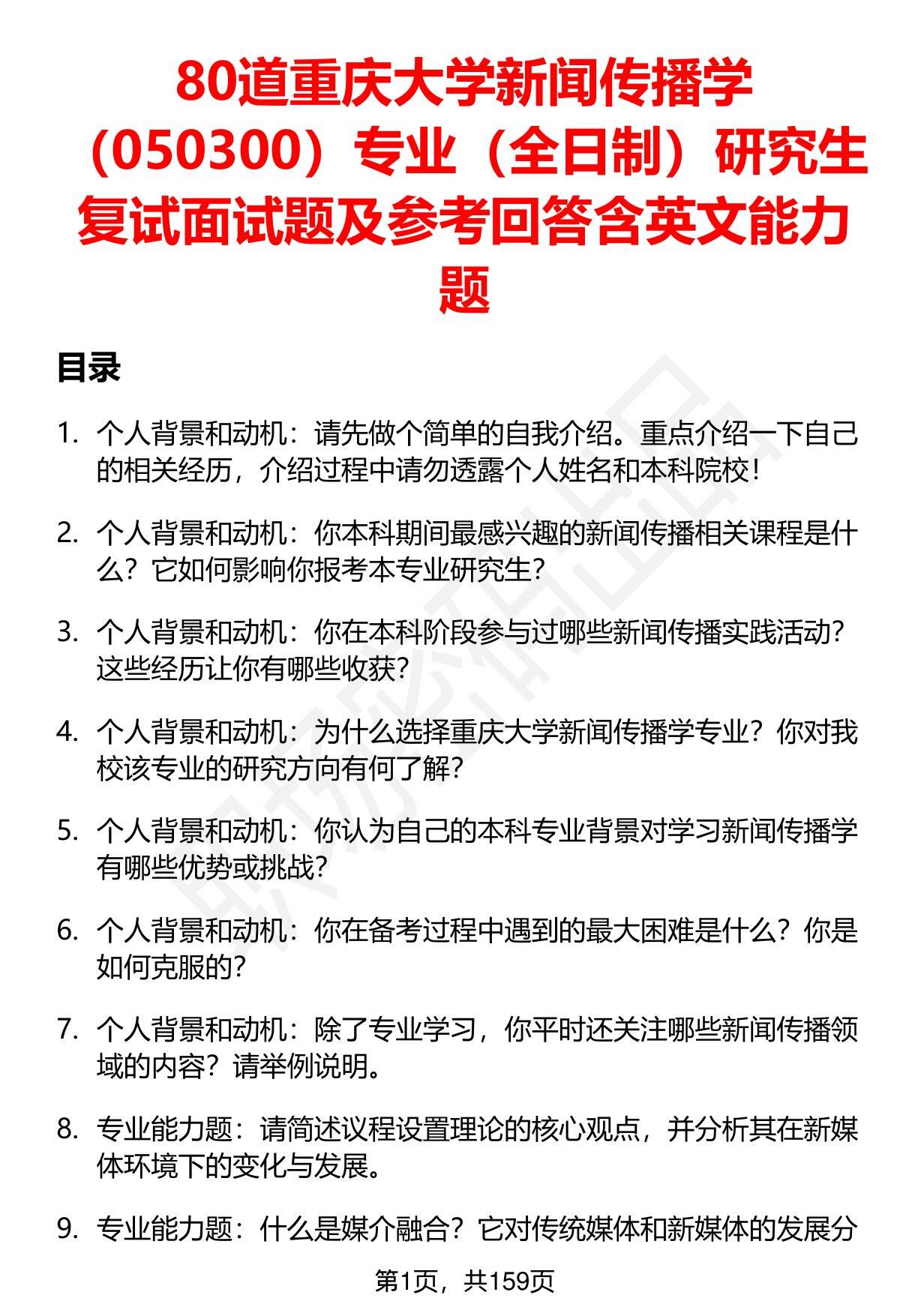 80道重庆大学新闻传播学（050300）专业（全日制）研究生复试面试题及参考回答含英文能力题

目录

1. 个人背景和动机：请先做个简单的自我介绍。重点介绍一下自己的相关经历，介绍过程中请勿透露个人姓名和本科院校！

2. 个人背景和动机：你本科期间最感兴趣的新闻传播相关课程是什么？它如何影响你报考本专业研究生？

3. 个人背景和动机：你在本科阶段参与过哪些新闻传播实践活动？这些经历让你有哪些收获？

4. 个人背景和动机：为什么选择重庆大学新闻传播学专业？你对我校该专业的研究方向有何了解？

5. 个人背景和动机：你认为自己的本科专业背景对学习新闻传播学有哪些优势或挑战？

6. 个人背景和动机：你在备考过程中遇到的最大困难是什么？你是如何克服的？

7. 个人背景和动机：除了专业学习，你平时还关注哪些新闻传播领域的内容？请举例说明。

8. 专业能力题：请简述议程设置理论的核心观点，并分析其在新媒体环境下的变化与发展。

9. 专业能力题：什么是媒介融合？它对传统媒体和新媒体的发展分

第1页，共159页